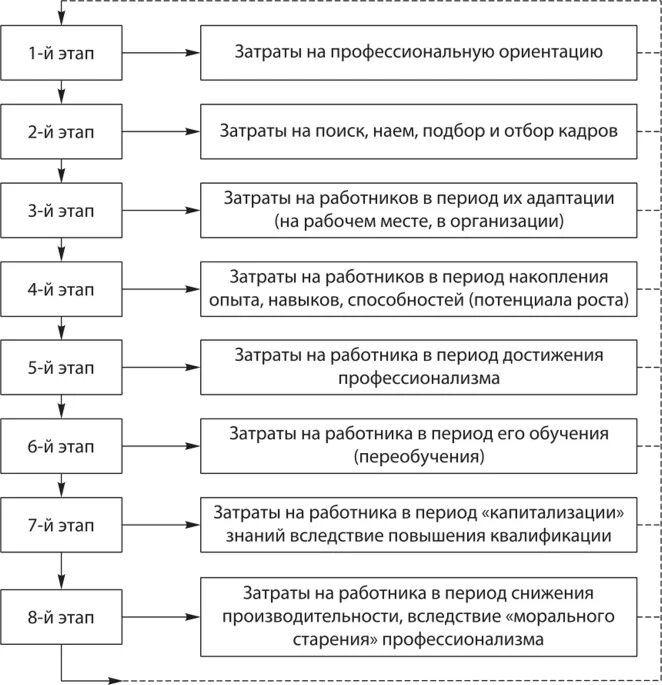 1-й этап

Затраты на профессиональную ориентацию

2-й этап

Затраты на поиск, наем, подбор и отбор кадров

3-й этап

Затраты на работников в период их адаптации (на рабочем месте, в организации)

4-й этап

Затраты на работников в период накопления опыта, навыков, способностей (потенциала роста)

5-й этап

Затраты на работника в период достижения профессионализма

6-й этап

Затраты на работника в период его обучения (переобучения)

7-й этап

Затраты на работника в период «капитализации» знаний вследствие повышения квалификации

8-й этап

Затраты на работника в период снижения производительности, вследствие «морального старения» профессионализма